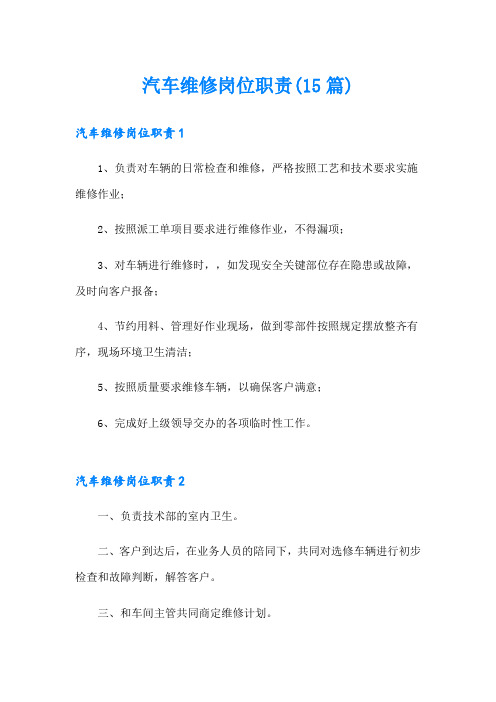 汽车维修岗位职责(15篇)

汽车维修岗位职责1

1、负责对车辆的日常检查和维修，严格按照工艺和技术要求实施维修作业；

2、按照派工单项目要求进行维修作业，不得漏项；

3、对车辆进行维修时，，如发现安全关键部位存在隐患或故障，及时向客户报备；

4、节约用料、管理好作业现场，做到零部件按照规定摆放整齐有序，现场环境卫生清洁；

5、按照质量要求维修车辆，以确保客户满意；

6、完成好上级领导交办的各项临时性工作。

汽车维修岗位职责2

一、负责技术部的室内卫生。

二、客户到达后，在业务人员的陪同下，共同对选修车辆进行初步检查和故障判断，解答客户。

三、和车间主管共同商定维修计划。